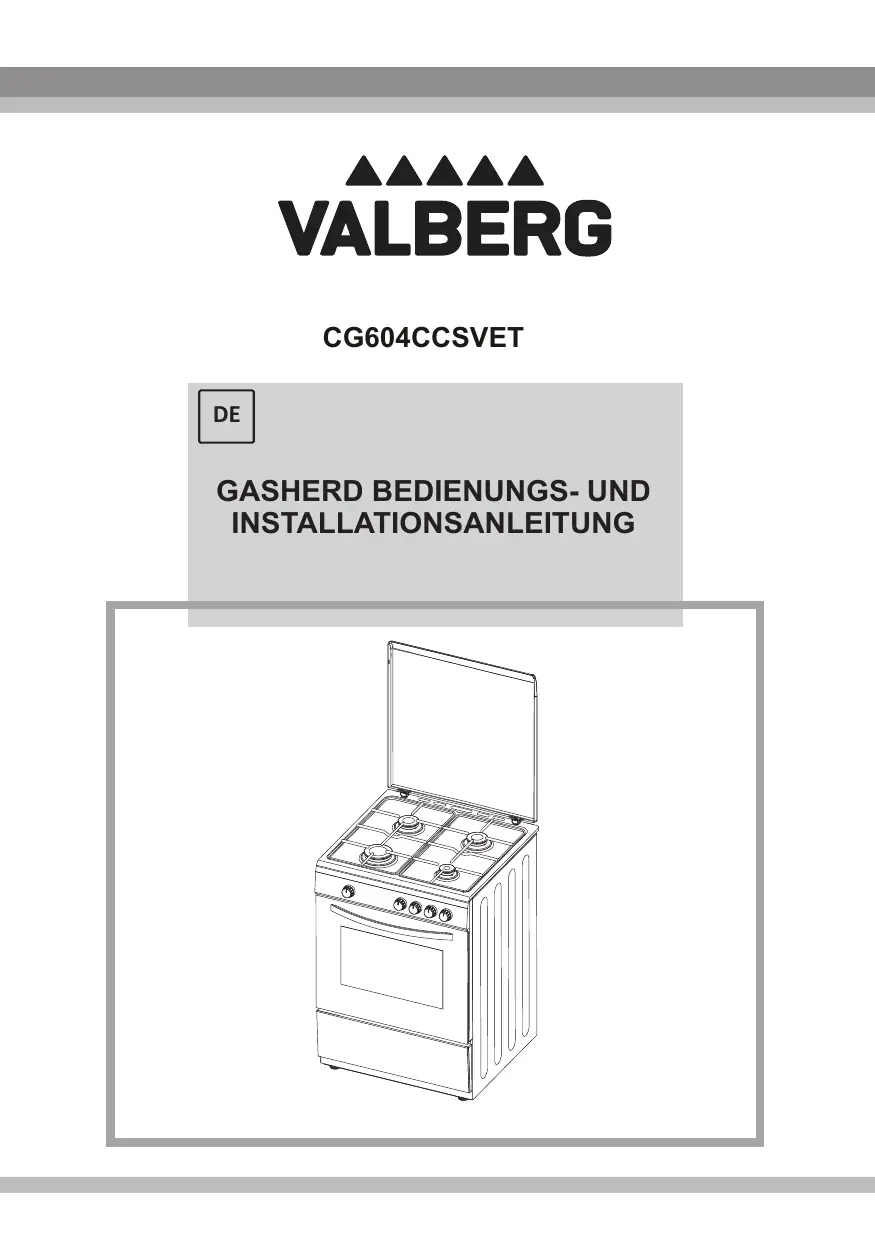 VALBERG

CG604CCSVET

DE

GASHERD BEDIENUNGS- UND INSTALLATIONSANLEITUNG